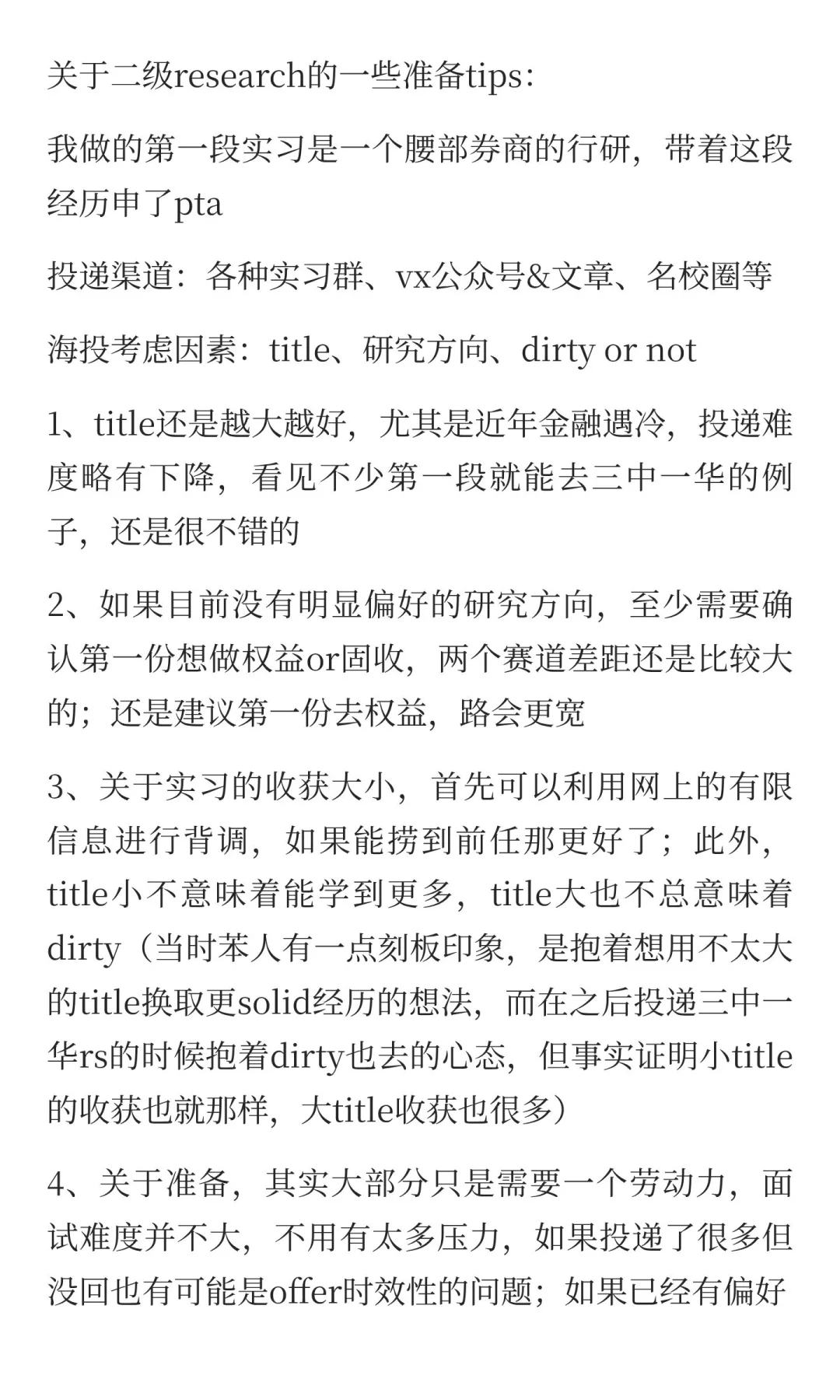 关于二级research的一些准备tips：

我做的第一段实习是一个腰部券商的行研，带着这段经历申了pta

投递渠道：各种实习群、vx公众号&文章、名校圈等

海投考虑因素：title、研究方向、dirty or not

1、title还是越大越好，尤其是近年金融遇冷，投递难度略有下降，看见不少第一段就能去三中一华的例子，还是很不错的

2、如果目前没有明显偏好的研究方向，至少需要确认第一份想做权益or固收，两个赛道差距还是比较大的；还是建议第一份去权益，路会更宽

3、关于实习的收获大小，首先可以利用网上的有限信息进行背调，如果能捞到前任那更好了；此外，title小不意味着能学到更多，title大也不总意味着dirty（当时苯人有一点刻板印象，是抱着想用不太大的title换取更solid经历的想法，而在之后投递三中一华rs的时候抱着dirty也去的心态，但事实证明小title的收获也就那样，大title收获也很多）

4、关于准备，其实大部分只是需要一个劳动力，面试难度并不大，不用有太多压力，如果投递了很多但没回也有可能是offer时效性的问题；如果已经有偏好